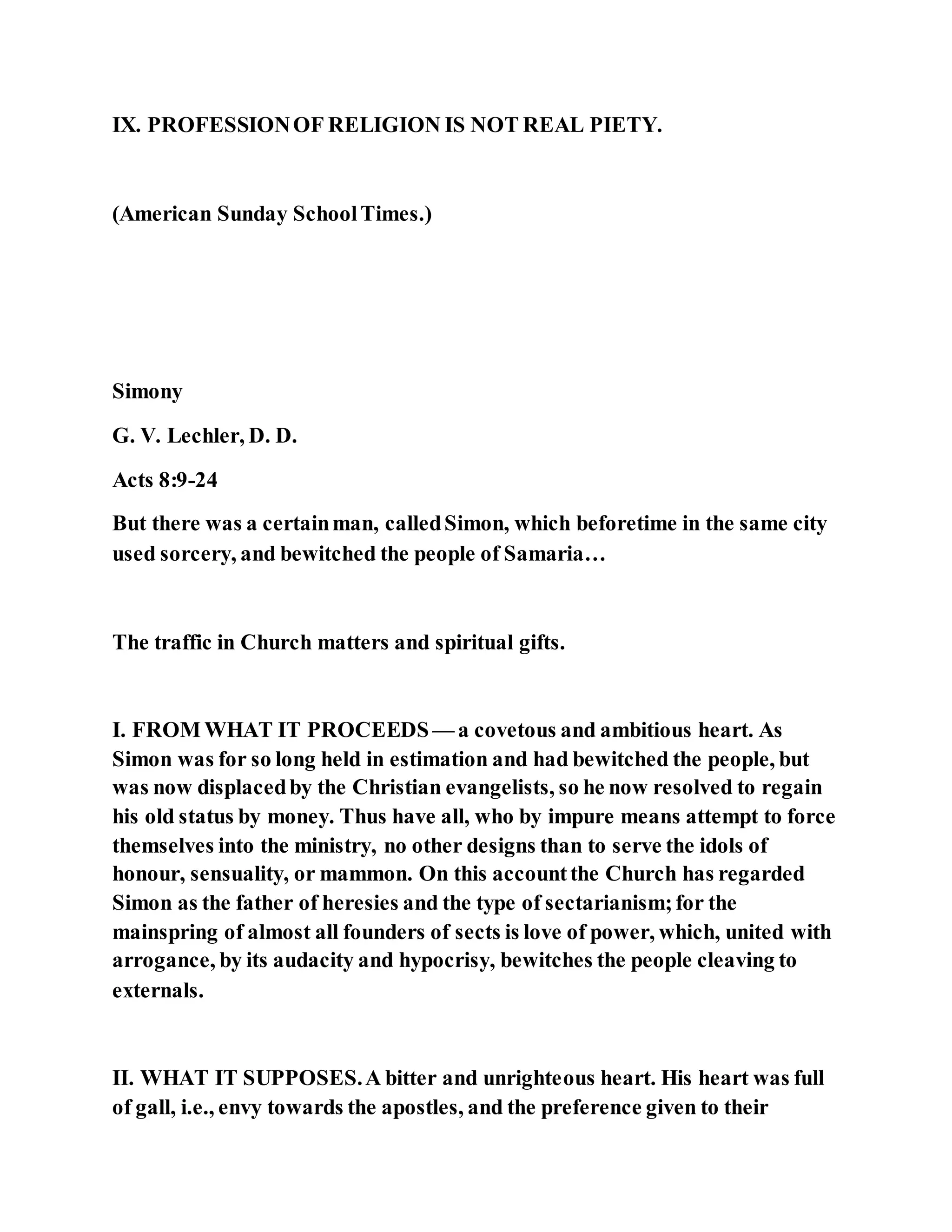 IX. PROFESSION OF RELIGION IS NOT REAL PIETY.

(American Sunday School Times.)

Simony

G. V. Lechler, D. D.

Acts 8:9-24

But there was a certain man, called Simon, which beforetime in the same city used sorcery, and bewitched the people of Samaria…

The traffic in Church matters and spiritual gifts.

I. FROM WHAT IT PROCEEDS — a covetous and ambitious heart. As Simon was for so long held in estimation and had bewitched the people, but was now displaced by the Christian evangelists, so he now resolved to regain his old status by money. Thus have all, who by impure means attempt to force themselves into the ministry, no other designs than to serve the idols of honour, sensuality, or mammon. On this account the Church has regarded Simon as the father of heresies and the type of sectarianism; for the mainspring of almost all founders of sects is love of power, which, united with arrogance, by its audacity and hypocrisy, bewitches the people cleaving to externals.

II. WHAT IT SUPPOSES. A bitter and unrighteous heart. His heart was full of gall, i.e., envy towards the apostles, and the preference given to their